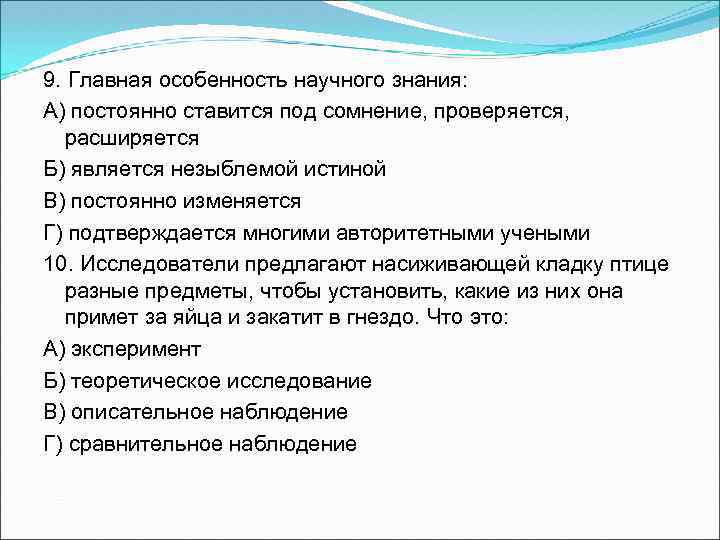 9. Главная особенность научного знания:

А) постоянно ставится под сомнение, проверяется, расширяется

Б) является незыблемой истиной

В) постоянно изменяется

Г) подтверждается многими авторитетными учеными

10. Исследователи предлагают насиживающей кладку птице разные предметы, чтобы установить, какие из них она примет за яйца и закатит в гнездо. Что это:

А) эксперимент

Б) теоретическое исследование

В) описательное наблюдение

Г) сравнительное наблюдение